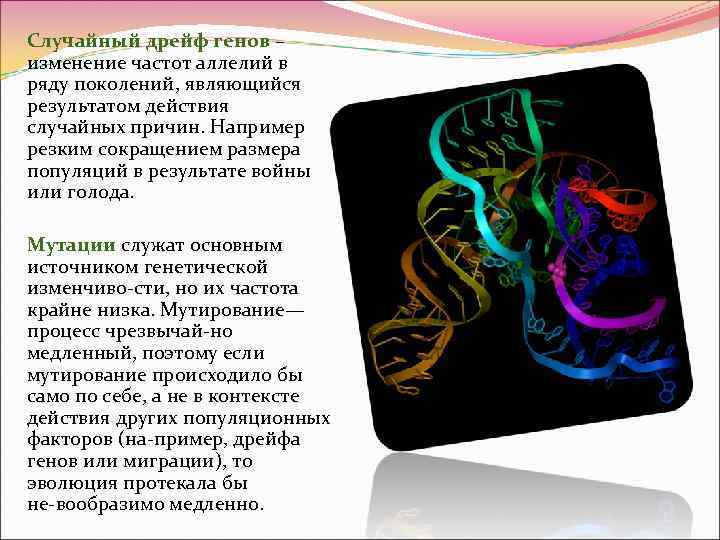 Случайный дрейф генов – изменение частот аллелий в ряду поколений, являющийся результатом действия случайных причин. Например резким сокращением размера популяций в результате войны или голода.

Мутации служат основным источником генетической изменчиво-сти, но их частота крайне низка. Мутирование— процесс чрезвычай-но медленный, поэтому если мутирование происходило бы само по себе, а не в контексте действия других популяционных факторов (на-пример, дрейфа генов или миграции), то эволюция протекала бы не-вообразимо медленно.